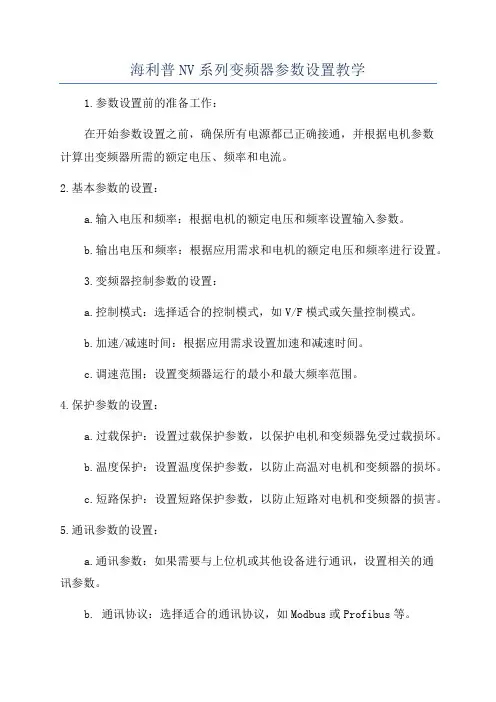 海利普NV系列变频器参数设置教学

1.参数设置前的准备工作：

在开始参数设置之前，确保所有电源都已正确接通，并根据电机参数计算出变频器所需的额定电压、频率和电流。

2.基本参数的设置：

a.输入电压和频率：根据电机的额定电压和频率设置输入参数。

b.输出电压和频率：根据应用需求和电机的额定电压和频率进行设置。

3.变频器控制参数的设置：

a.控制模式：选择适合的控制模式，如V/F模式或矢量控制模式。

b.加速/减速时间：根据应用需求设置加速和减速时间。

c.调速范围：设置变频器运行的最小和最大频率范围。

4.保护参数的设置：

a.过载保护：设置过载保护参数，以保护电机和变频器免受过载损坏。

b.温度保护：设置温度保护参数，以防止高温对电机和变频器的损坏。

c.短路保护：设置短路保护参数，以防止短路对电机和变频器的损害。

5.通讯参数的设置：

a.通讯参数：如果需要与上位机或其他设备进行通讯，设置相关的通讯参数。

b. 通讯协议：选择适合的通讯协议，如Modbus或Profibus等。